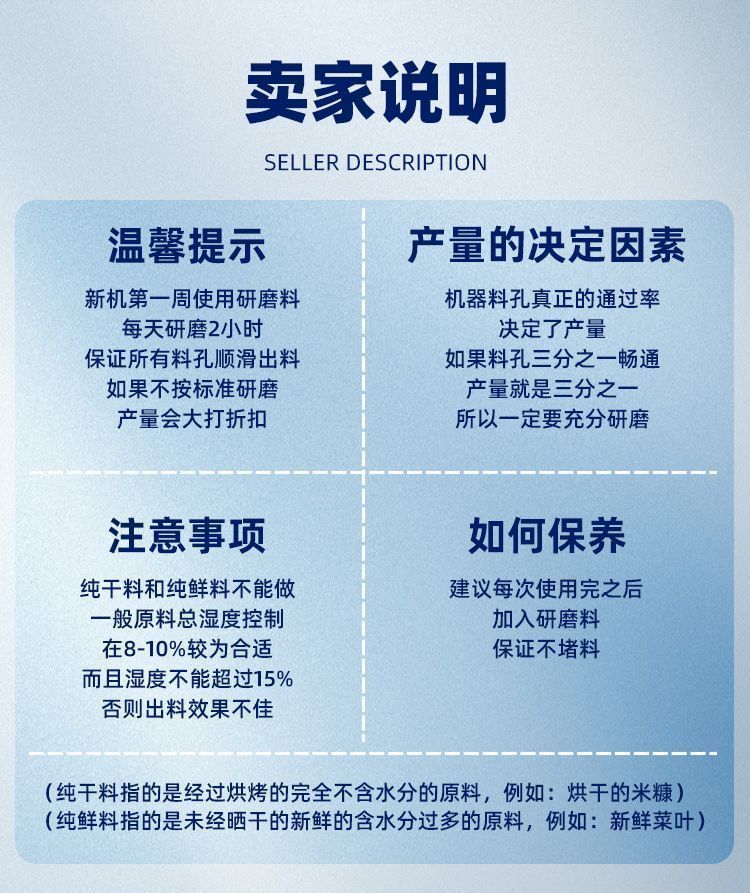 卖家说明

SELLER DESCRIPTION

温馨提示

新机第一周使用研磨料
每天研磨2小时
保证所有料孔顺滑出料
如果不按标准研磨
产量会大打折扣

产量的决定因素

机器料孔真正的通过率
决定了产量
如果料孔三分之一畅通
产量就是三分之一
所以一定要充分研磨

注意事项

纯干料和纯鲜料不能做
一般原料总湿度控制
在8-10%较为合适
而且湿度不能超过15%
否则出料效果不佳

如何保养

建议每次使用完之后
加入研磨料
保证不堵料

（纯干料指的是经过烘烤的完全不含水分的原料，例如：烘干的米糠）
（纯鲜料指的是未经晒干的新鲜的含水分过多的原料，例如：新鲜菜叶）